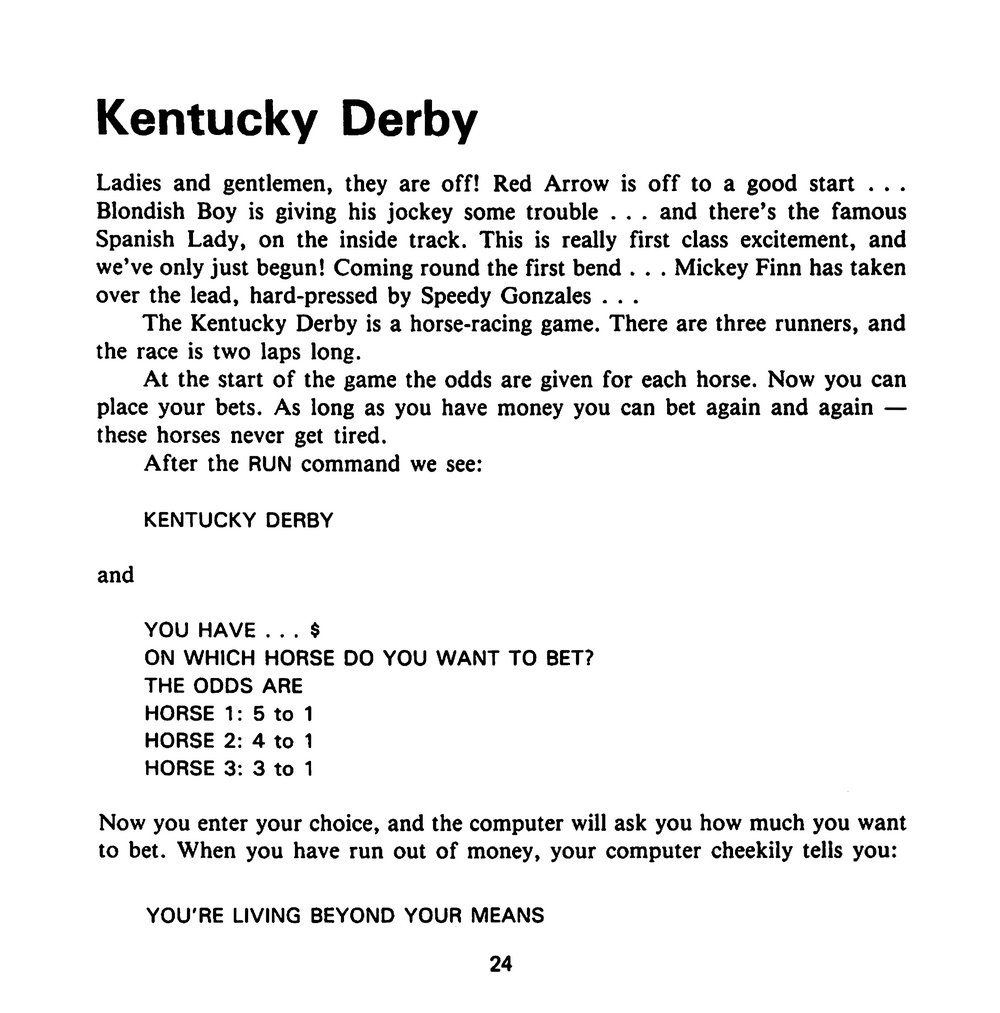 Kentucky Derby

Ladies and gentlemen, they are off! Red Arrow is off to a good start . . . Blondish Boy is giving his jockey some trouble . . . and there's the famous Spanish Lady, on the inside track. This is really first class excitement, and we've only just begun! Coming round the first bend . . . Mickey Finn has taken over the lead, hard-pressed by Speedy Gonzales . . .

The Kentucky Derby is a horse-racing game. There are three runners, and the race is two laps long.

At the start of the game the odds are given for each horse. Now you can place your bets. As long as you have money you can bet again and again — these horses never get tired.

After the RUN command we see:

KENTUCKY DERBY

and

YOU HAVE . . . $
ON WHICH HORSE DO YOU WANT TO BET?
THE ODDS ARE
HORSE 1: 5 to 1
HORSE 2: 4 to 1
HORSE 3: 3 to 1

Now you enter your choice, and the computer will ask you how much you want to bet. When you have run out of money, your computer cheekily tells you:

YOU'RE LIVING BEYOND YOUR MEANS

24